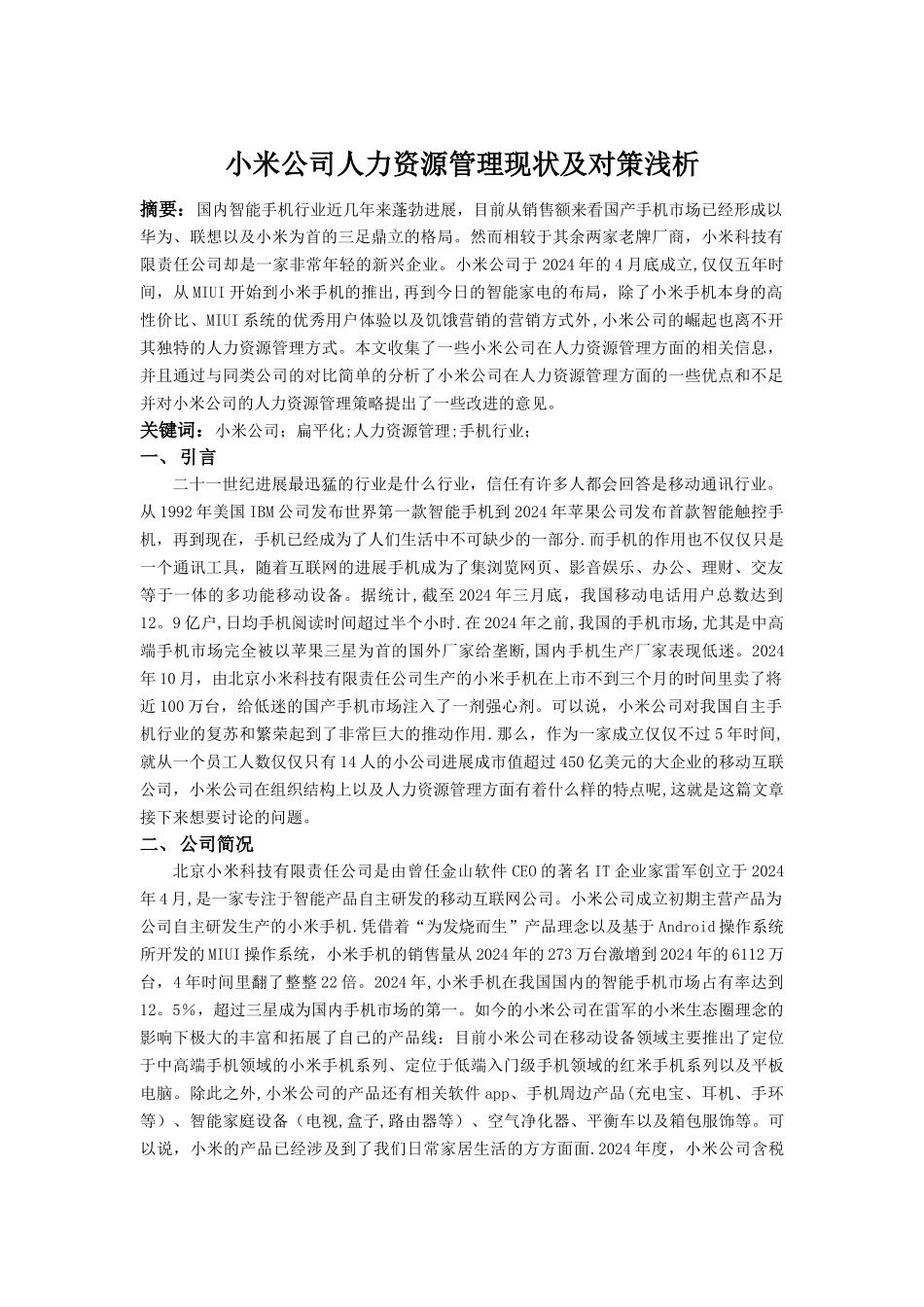 小米公司人力资源管理现状及对策浅析

摘要：国内智能手机行业近几年来蓬勃进展，目前从销售额来看国产手机市场已经形成以华为、联想以及小米为首的三足鼎立的格局。然而相较于其余两家老牌厂商，小米科技有限责任公司却是一家非常年轻的新兴企业。小米公司于2024年的4月底成立,仅仅五年时间，从MIUI开始到小米手机的推出,再到今日的智能家电的布局，除了小米手机本身的高性价比、MIUI系统的优秀用户体验以及饥饿营销的营销方式外,小米公司的崛起也离不开其独特的人力资源管理方式。本文收集了一些小米公司在人力资源管理方面的相关信息，并且通过与同类公司的对比简单的分析了小米公司在人力资源管理方面的一些优点和不足并对小米公司的人力资源管理策略提出了一些改进的意见。

关键词：小米公司；扁平化;人力资源管理;手机行业;

一、引言

二十一世纪进展最迅猛的行业是什么行业，信任有许多人都会回答是移动通讯行业。从1992年美国IBM公司发布世界第一款智能手机到2024年苹果公司发布首款智能触控手机，再到现在，手机已经成为了人们生活中不可缺少的一部分.而手机的作用也不仅仅只是一个通讯工具，随着互联网的进展手机成为了集浏览网页、影音娱乐、办公、理财、交友等于一体的多功能移动设备。据统计,截至2024年三月底，我国移动电话用户总数达到12。9亿户,日均手机阅读时间超过半个小时.在2024年之前,我国的手机市场,尤其是中高端手机市场完全被以苹果三星为首的国外厂家给垄断,国内手机生产厂家表现低迷。2024年10月，由北京小米科技有限责任公司生产的小米手机在上市不到三个月的时间里卖了将近100万台，给低迷的国产手机市场注入了一剂强心剂。可以说，小米公司对我国自主手机行业的复苏和繁荣起到了非常巨大的推动作用.那么，作为一家成立仅仅不过5年时间,就从一个员工人数仅仅只有14人的小公司进展成市值超过450亿美元的大企业的移动互联公司，小米公司在组织结构上以及人力资源管理方面有着什么样的特点呢,这就是这篇文章接下来想要讨论的问题。

二、公司简况

北京小米科技有限责任公司是由曾任金山软件CEO的著名IT企业家雷军创立于2024年4月,是一家专注于智能产品自主研发的移动互联网公司。小米公司成立初期主营产品为公司自主研发生产的小米手机.凭借着“为发烧而生”产品理念以及基于Android操作系统所开发的MIUI操作系统，小米手机的销售量从2024年的273万台激增到2024年的6112万台，4年时间里翻了整整22倍。2024年,小米手机在我国国内的智能手机市场占有率达到12。5%，超过三星成为国内手机市场的第一。如今的小米公司在雷军的小米生态圈理念的影响下极大的丰富和拓展了自己的产品线：目前小米公司在移动设备领域主要推出了定位于中高端手机领域的小米手机系列、定位于低端入门级手机领域的红米手机系列以及平板电脑。除此之外,小米公司的产品还有相关软件app、手机周边产品(充电宝、耳机、手环等）、智能家庭设备（电视,盒子,路由器等）、空气净化器、平衡车以及箱包服饰等。可以说，小米的产品已经涉及到了我们日常家居生活的方方面面.2024年度，小米公司含税